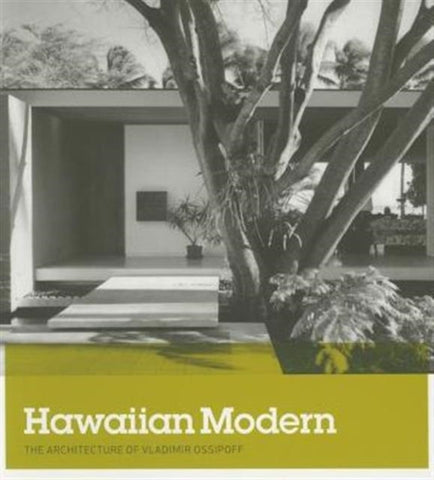 Hawaiian Modern

THE ARCHITECTURE OF VLADIMIR OSSIPOFF